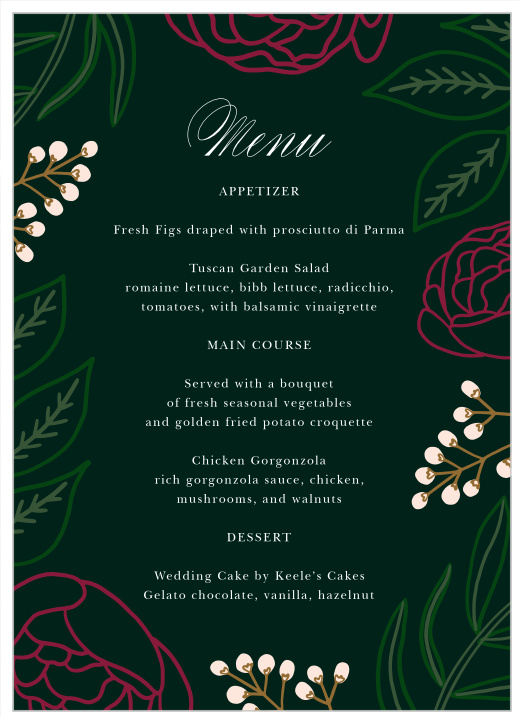 Menu

APPETIZER

Fresh Figs draped with prosciutto di Parma

Tuscan Garden Salad
romaine lettuce, bibb lettuce, radicchio, tomatoes, with balsamic vinaigrette

MAIN COURSE

Served with a bouquet of fresh seasonal vegetables and golden fried potato croquette

Chicken Gorgonzola
rich gorgonzola sauce, chicken, mushrooms, and walnuts

DESSERT

Wedding Cake by Keele's Cakes
Gelato chocolate, vanilla, hazelnut